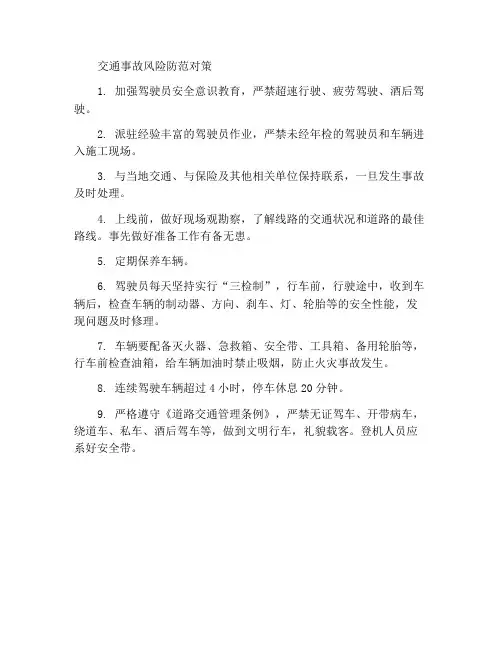 交通事故风险防范对策

1. 加强驾驶员安全意识教育，严禁超速行驶、疲劳驾驶、酒后驾驶。

2. 派驻经验丰富的驾驶员作业，严禁未经年检的驾驶员和车辆进入施工现场。

3. 与当地交通、与保险及其他相关单位保持联系，一旦发生事故及时处理。

4. 上线前，做好现场观勘察，了解线路的交通状况和道路的最佳路线。事先做好准备工作有备无患。

5. 定期保养车辆。

6. 驾驶员每天坚持实行“三检制”，行车前，行驶途中，收到车辆后，检查车辆的制动器、方向、刹车、灯、轮胎等的安全性能，发现问题及时修理。

7. 车辆要配备灭火器、急救箱、安全带、工具箱、备用轮胎等，行车前检查油箱，给车辆加油时禁止吸烟，防止火灾事故发生。

8. 连续驾驶车辆超过 4 小时，停车休息 20 分钟。

9. 严格遵守《道路交通管理条例》，严禁无证驾车、开带病车，绕道车、私车、酒后驾车等，做到文明行车，礼貌载客。登机人员应系好安全带。